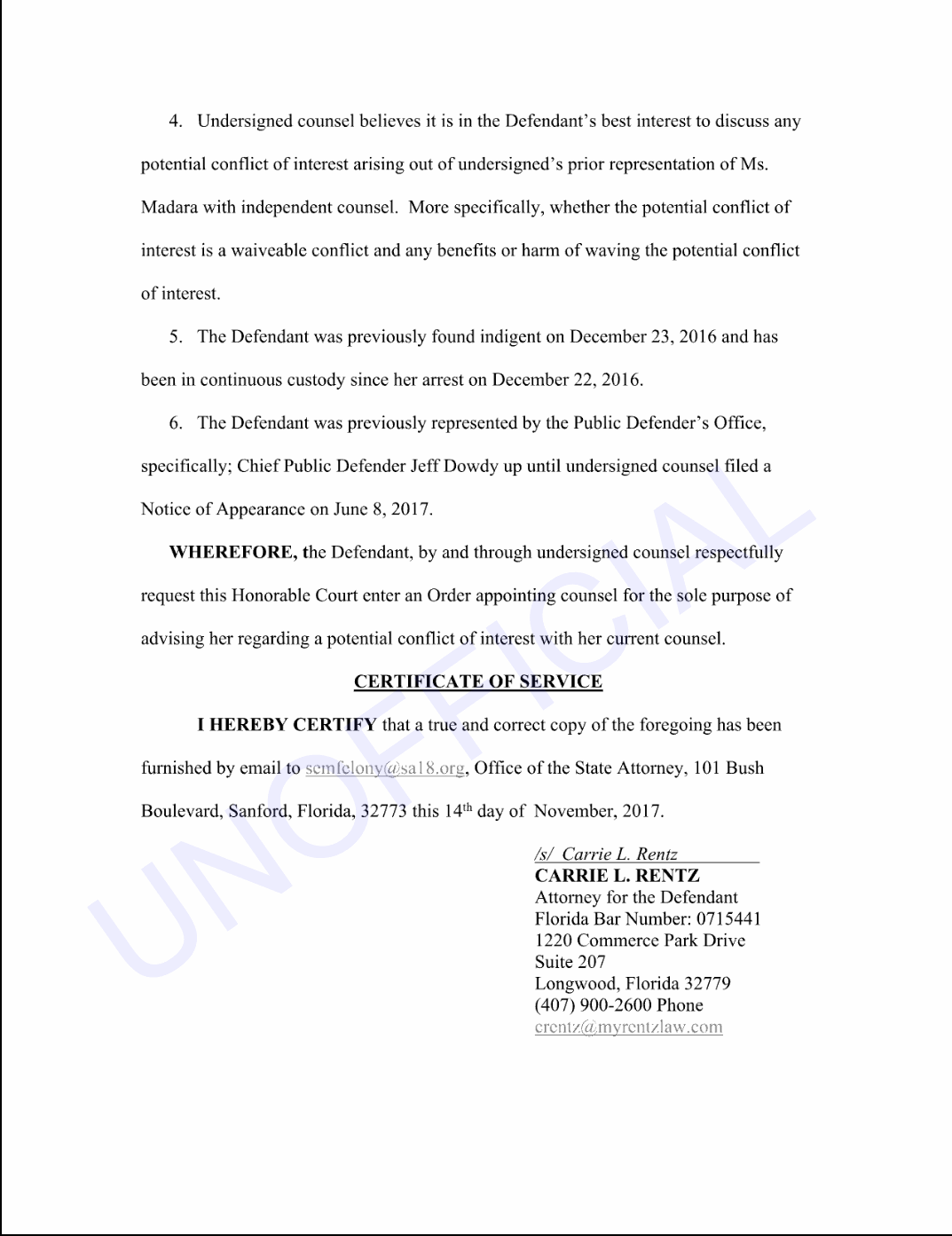 4. Undersigned counsel believes it is in the Defendant's best interest to discuss any potential conflict of interest arising out of undersigned's prior representation of Ms. Madara with independent counsel. More specifically, whether the potential conflict of interest is a waiveable conflict and any benefits or harm of waving the potential conflict of interest.

5. The Defendant was previously found indigent on December 23, 2016 and has been in continuous custody since her arrest on December 22, 2016.

6. The Defendant was previously represented by the Public Defender's Office, specifically; Chief Public Defender Jeff Dowdy up until undersigned counsel filed a Notice of Appearance on June 8, 2017.

WHEREFORE, the Defendant, by and through undersigned counsel respectfully request this Honorable Court enter an Order appointing counsel for the sole purpose of advising her regarding a potential conflict of interest with her current counsel.

CERTIFICATE OF SERVICE

I HEREBY CERTIFY that a true and correct copy of the foregoing has been furnished by email to semfelony@sa18.org, Office of the State Attorney, 101 Bush Boulevard, Sanford, Florida, 32773 this 14th day of November, 2017.

/s/ Carrie L. Rentz
CARRIE L. RENTZ
Attorney for the Defendant
Florida Bar Number: 0715441
1220 Commerce Park Drive
Suite 207
Longwood, Florida 32779
(407) 900-2600 Phone
crentz@myrentzlaw.com

UNOFFICIAL